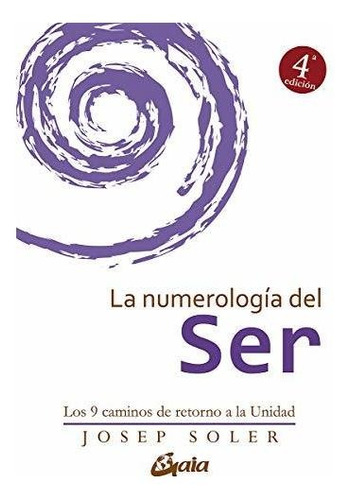 4ª edición

La numerología del

Ser

Los 9 caminos de retorno a la Unidad

JOSEP SOLER

Gaia